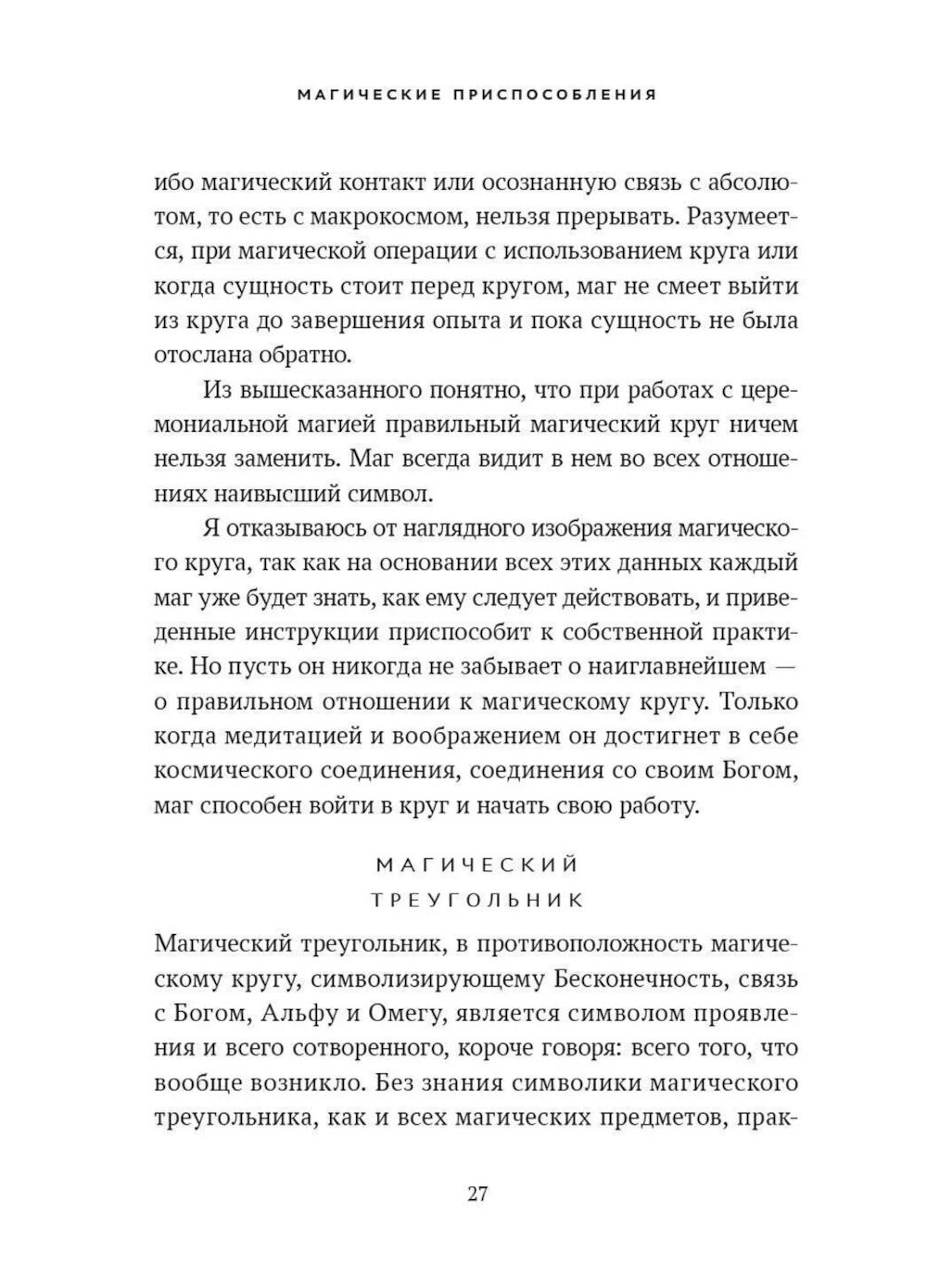 МАГИЧЕСКИЕ ПРИСПОСОБЛЕНИЯ

ибо магический контакт или осознанную связь с абсолютом, то есть с макрокосмом, нельзя прерывать. Разумеется, при магической операции с использованием круга или когда сущность стоит перед кругом, маг не смеет выйти из круга до завершения опыта и пока сущность не была отослана обратно.

Из вышесказанного понятно, что при работах с церемониальной магией правильный магический круг ничем нельзя заменить. Маг всегда видит в нем во всех отношениях наивысший символ.

Я отказываюсь от наглядного изображения магического круга, так как на основании всех этих данных каждый маг уже будет знать, как ему следует действовать, и приведенные инструкции приспособит к собственной практике. Но пусть он никогда не забывает о наиглавнейшем — о правильном отношении к магическому кругу. Только когда медитацией и воображением он достигнет в себе космического соединения, соединения со своим Богом, маг способен войти в круг и начать свою работу.

МАГИЧЕСКИЙ ТРЕУГОЛЬНИК

Магический треугольник, в противоположность магическому кругу, символизирующему Бесконечность, связь с Богом, Альфу и Омегу, является символом проявления и всего сотворенного, короче говоря: всего того, что вообще возникло. Без знания символики магического треугольника, как и всех магических предметов, прак-

27